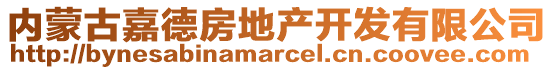 内蒙古嘉德房地产开发有限公司
http://bynesabinamarcel.cn.coovee.com